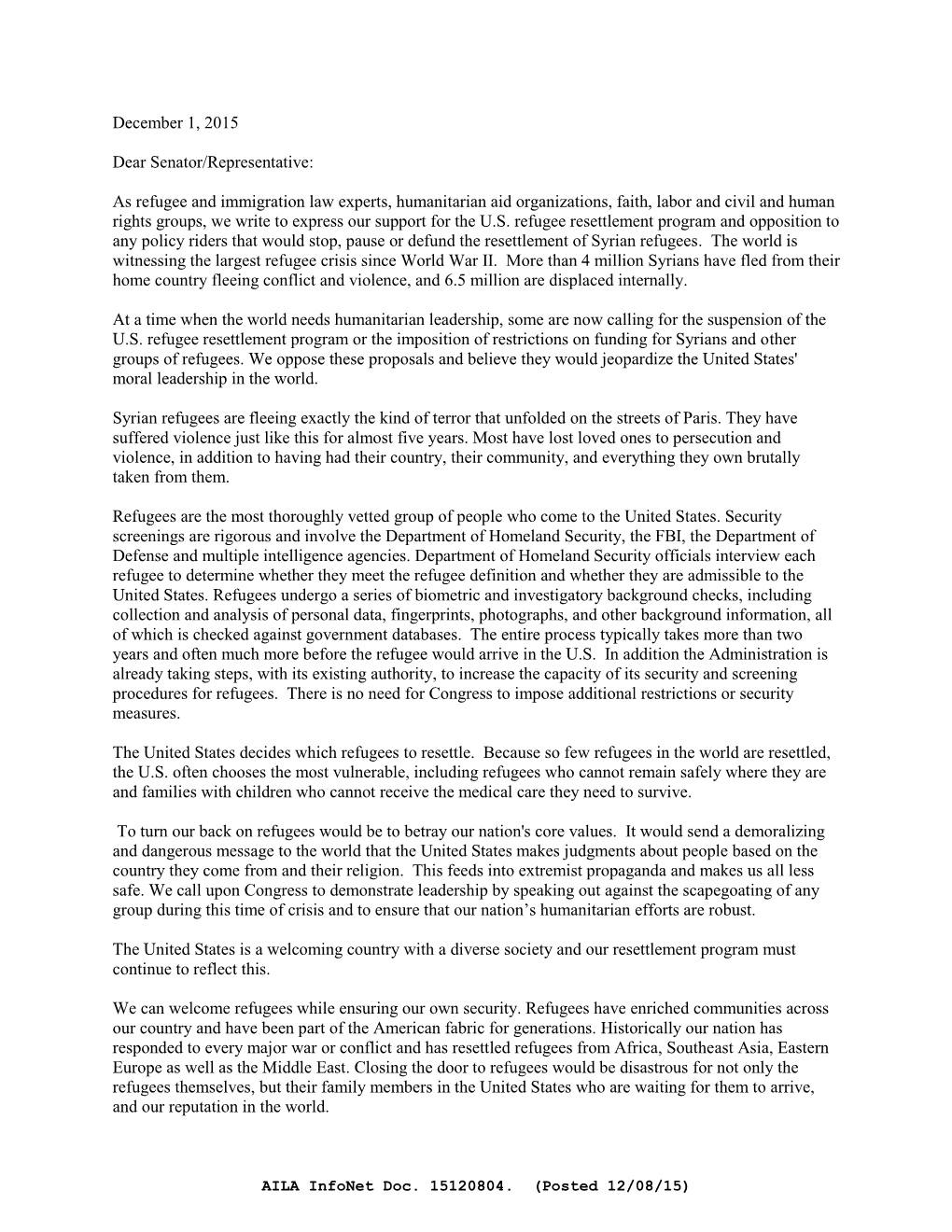 December 1, 2015

Dear Senator/Representative:

As refugee and immigration law experts, humanitarian aid organizations, faith, labor and civil and human rights groups, we write to express our support for the U.S. refugee resettlement program and opposition to any policy riders that would stop, pause or defund the resettlement of Syrian refugees. The world is witnessing the largest refugee crisis since World War II. More than 4 million Syrians have fled from their home country fleeing conflict and violence, and 6.5 million are displaced internally.

At a time when the world needs humanitarian leadership, some are now calling for the suspension of the U.S. refugee resettlement program or the imposition of restrictions on funding for Syrians and other groups of refugees. We oppose these proposals and believe they would jeopardize the United States' moral leadership in the world.

Syrian refugees are fleeing exactly the kind of terror that unfolded on the streets of Paris. They have suffered violence just like this for almost five years. Most have lost loved ones to persecution and violence, in addition to having had their country, their community, and everything they own brutally taken from them.

Refugees are the most thoroughly vetted group of people who come to the United States. Security screenings are rigorous and involve the Department of Homeland Security, the FBI, the Department of Defense and multiple intelligence agencies. Department of Homeland Security officials interview each refugee to determine whether they meet the refugee definition and whether they are admissible to the United States. Refugees undergo a series of biometric and investigatory background checks, including collection and analysis of personal data, fingerprints, photographs, and other background information, all of which is checked against government databases. The entire process typically takes more than two years and often much more before the refugee would arrive in the U.S. In addition the Administration is already taking steps, with its existing authority, to increase the capacity of its security and screening procedures for refugees. There is no need for Congress to impose additional restrictions or security measures.

The United States decides which refugees to resettle. Because so few refugees in the world are resettled, the U.S. often chooses the most vulnerable, including refugees who cannot remain safely where they are and families with children who cannot receive the medical care they need to survive.

To turn our back on refugees would be to betray our nation's core values. It would send a demoralizing and dangerous message to the world that the United States makes judgments about people based on the country they come from and their religion. This feeds into extremist propaganda and makes us all less safe. We call upon Congress to demonstrate leadership by speaking out against the scapegoating of any group during this time of crisis and to ensure that our nation’s humanitarian efforts are robust.

The United States is a welcoming country with a diverse society and our resettlement program must continue to reflect this.

We can welcome refugees while ensuring our own security. Refugees have enriched communities across our country and have been part of the American fabric for generations. Historically our nation has responded to every major war or conflict and has resettled refugees from Africa, Southeast Asia, Eastern Europe as well as the Middle East. Closing the door to refugees would be disastrous for not only the refugees themselves, but their family members in the United States who are waiting for them to arrive, and our reputation in the world.

AILA InfoNet Doc. 15120804. (Posted 12/08/15)